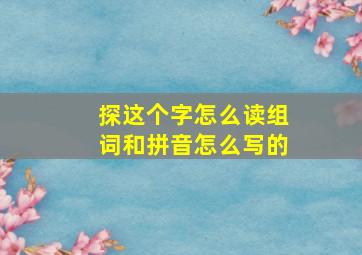 探这个字怎么读组词和拼音怎么写的